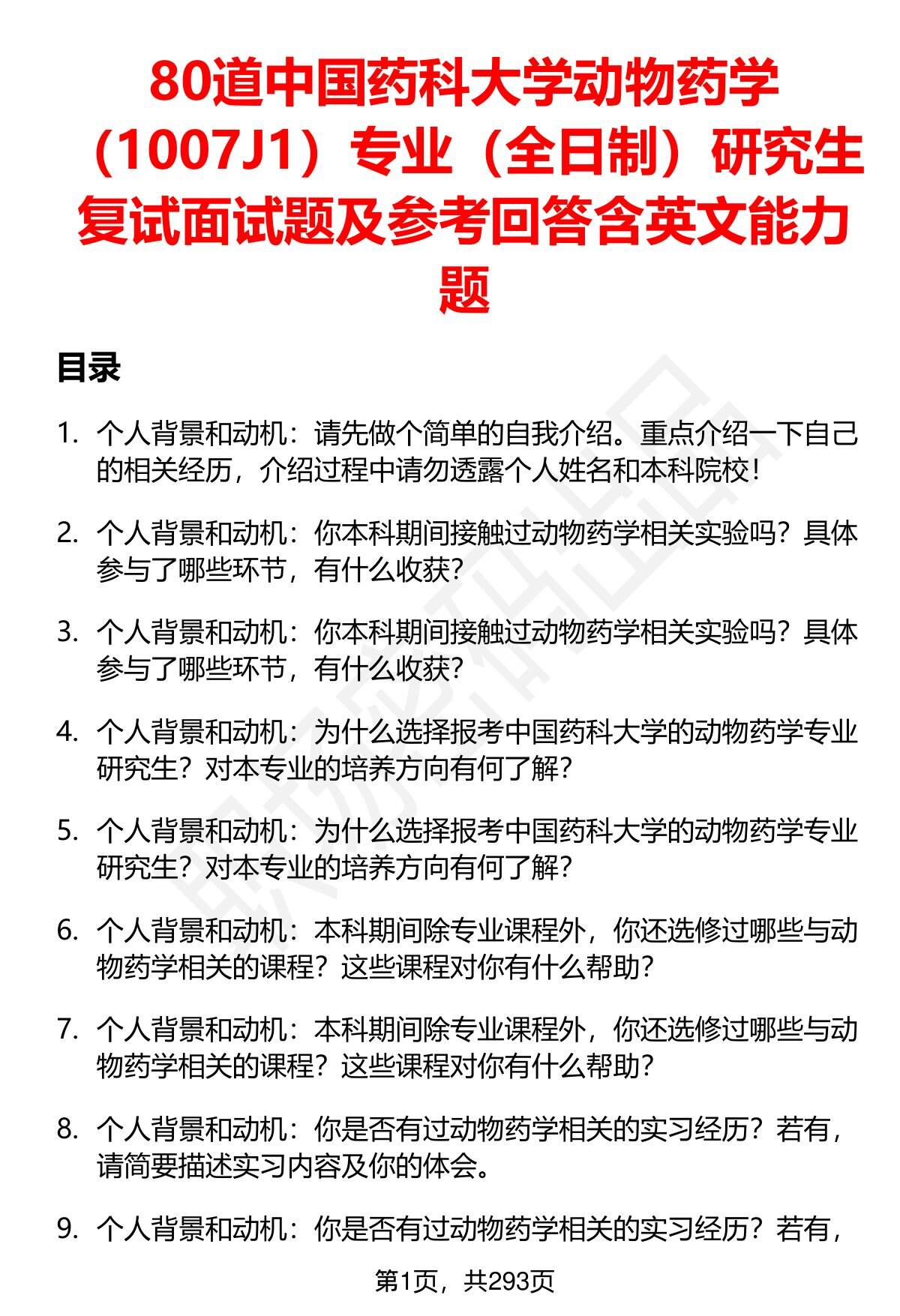 80道中国药科大学动物药学（1007J1）专业（全日制）研究生复试面试题及参考回答含英文能力题

目录

1. 个人背景和动机：请先做个简单的自我介绍。重点介绍一下自己的相关经历，介绍过程中请勿透露个人姓名和本科院校！

2. 个人背景和动机：你本科期间接触过动物药学相关实验吗？具体参与了哪些环节，有什么收获？

3. 个人背景和动机：你本科期间接触过动物药学相关实验吗？具体参与了哪些环节，有什么收获？

4. 个人背景和动机：为什么选择报考中国药科大学的动物药学专业研究生？对本专业的培养方向有何了解？

5. 个人背景和动机：为什么选择报考中国药科大学的动物药学专业研究生？对本专业的培养方向有何了解？

6. 个人背景和动机：本科期间除专业课程外，你还选修过哪些与动物药学相关的课程？这些课程对你有什么帮助？

7. 个人背景和动机：本科期间除专业课程外，你还选修过哪些与动物药学相关的课程？这些课程对你有什么帮助？

8. 个人背景和动机：你是否有过动物药学相关的实习经历？若有，请简要描述实习内容及你的体会。

9. 个人背景和动机：你是否有过动物药学相关的实习经历？若有，

第1页，共293页